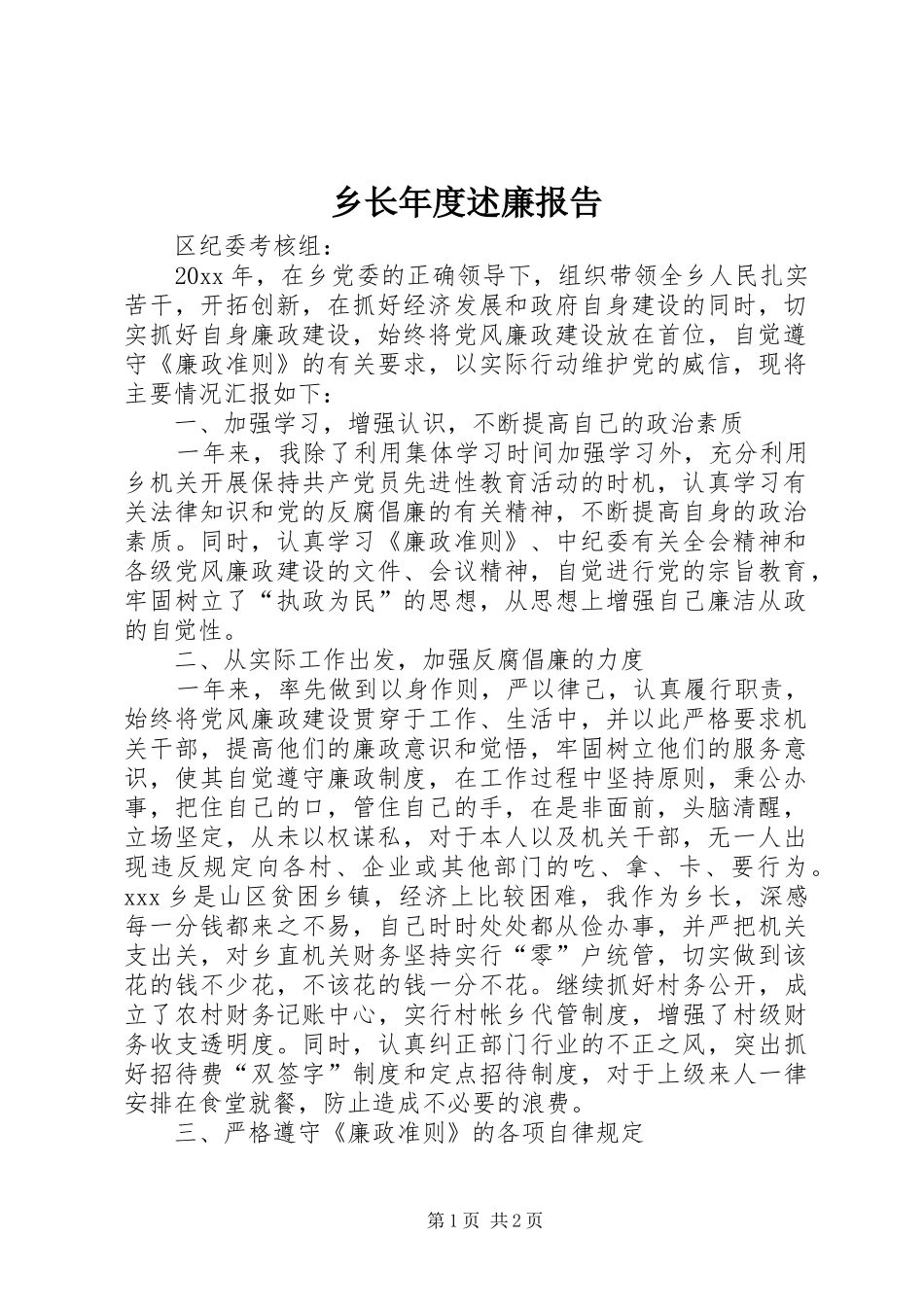 乡长年度述廉报告

区纪委考核组：

20xx 年，在乡党委的正确领导下，组织带领全乡人民扎实苦干，开拓创新，在抓好经济发展和政府自身建设的同时，切实抓好自身廉政建设，始终将党风廉政建设放在首位，自觉遵守《廉政准则》的有关要求，以实际行动维护党的威信，现将主要情况汇报如下：

一、加强学习，增强认识，不断提高自己的政治素质

一年来，我除了利用集体学习时间加强学习外，充分利用乡机关开展保持共产党员先进性教育活动的时机，认真学习有关法律知识和党的反腐倡廉的有关精神，不断提高自身的政治素质。同时，认真学习《廉政准则》、中纪委有关全会精神和各级党风廉政建设的文件、会议精神，自觉进行党的宗旨教育，牢固树立了“执政为民”的思想，从思想上增强自己廉洁从政的自觉性。

二、从实际工作出发，加强反腐倡廉的力度

一年来，率先做到以身作则，严以律己，认真履行职责，始终将党风廉政建设贯穿于工作、生活中，并以此严格要求机关干部，提高他们的廉政意识和觉悟，牢固树立他们的服务意识，使其自觉遵守廉政制度，在工作过程中坚持原则，秉公办事，把住自己的口，管住自己的手，在是非面前，头脑清醒，立场坚定，从未以权谋私，对于本人以及机关干部，无一人出现违反规定向各村、企业或其他部门的吃、拿、卡、要行为。xxx 乡是山区贫困乡镇，经济上比较困难，我作为乡长，深感每一分钱都来之不易，自己时时处处都从俭办事，并严把机关支出关，对乡直机关财务坚持实行“零”户统管，切实做到该花的钱不少花，不该花的钱一分不花。继续抓好村务公开，成立了农村财务记账中心，实行村帐乡代管制度，增强了村级财务收支透明度。同时，认真纠正部门行业的不正之风，突出抓好招待费“双签字”制度和定点招待制度，对于上级来人一律安排在食堂就餐，防止造成不必要的浪费。

三、严格遵守《廉政准则》的各项自律规定

第 1 页 共 2 页